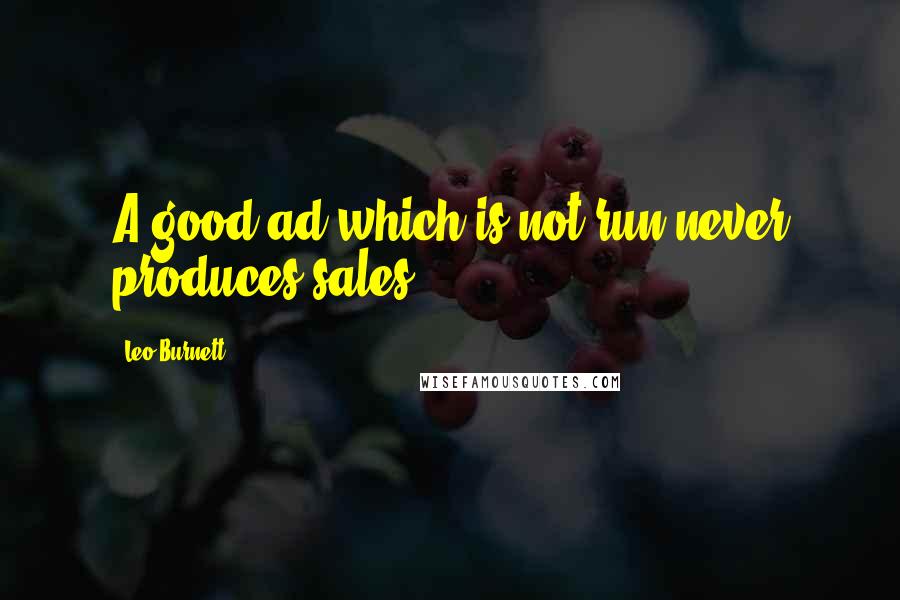 A good ad which is not run never produces sales.

Leo Burnett

WISEFAMOUSQUOTES.COM